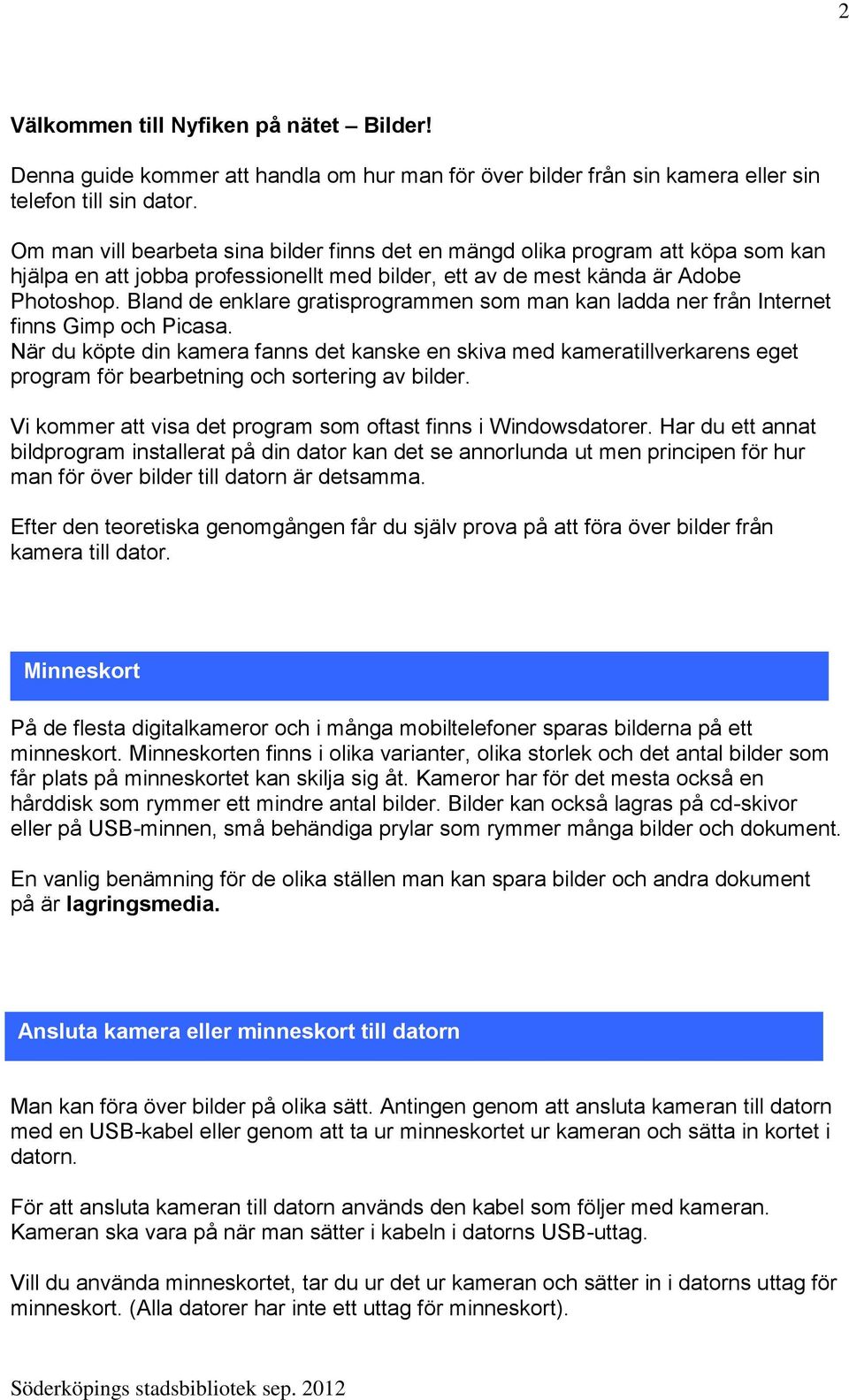 2

Välkommen till Nyfiken på nätet – Bilder!

Denna guide kommer att handla om hur man för över bilder från sin kamera eller sin telefon till sin dator.

Om man vill bearbeta sina bilder finns det en mängd olika program att köpa som kan hjälpa en att jobba professionellt med bilder, ett av de mest kända är Adobe Photoshop. Bland de enklare gratisprogrammen som man kan ladda ner från Internet finns Gimp och Picasa.
När du köpte din kamera fanns det kanske en skiva med kameratillverkarens eget program för bearbetning och sortering av bilder.

Vi kommer att visa det program som oftast finns i Windowsdatorer. Har du ett annat bildprogram installerat på din dator kan det se annorlunda ut men principen för hur man för över bilder till datorn är detsamma.

Efter den teoretiska genomgången får du själv prova på att föra över bilder från kamera till dator.

Minneskort

På de flesta digitalkameror och i många mobiltelefoner sparas bilderna på ett minneskort. Minneskorten finns i olika varianter, olika storlek och det antal bilder som får plats på minneskortet kan skilja sig åt. Kameror har för det mesta också en hårddisk som rymmer ett mindre antal bilder. Bilder kan också lagras på cd-skivor eller på USB-minnen, små behändiga prylar som rymmer många bilder och dokument.

En vanlig benämning för de olika ställen man kan spara bilder och andra dokument på är lagringsmedia.

Ansluta kamera eller minneskort till datorn

Man kan föra över bilder på olika sätt. Antingen genom att ansluta kameran till datorn med en USB-kabel eller genom att ta ur minneskortet ur kameran och sätta in kortet i datorn.

För att ansluta kameran till datorn används den kabel som följer med kameran. Kameran ska vara på när man sätter i kabeln i datorns USB-uttag.

Vill du använda minneskortet, tar du ur det ur kameran och sätter in i datorns uttag för minneskort. (Alla datorer har inte ett uttag för minneskort).

Söderköpings stadsbibliotek sep. 2012